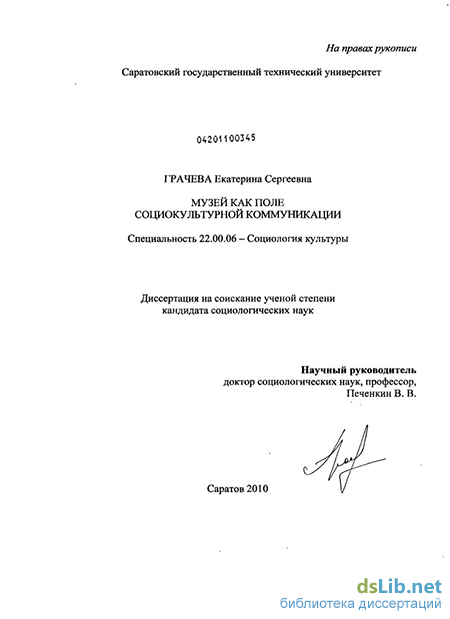 На правах рукописи

Саратовский государственный технический университет

04201100345

ГРАЧЕВА Екатерина Сергеевна

МУЗЕЙ КАК ПОЛЕ
СОЦИОКУЛЬТУРНОЙ КОММУНИКАЦИИ

Специальность 22.00.06 – Социология культуры

Диссертация на соискание ученой степени
кандидата социологических наук

Научный руководитель
доктор социологических наук, профессор,
Печенкин В. В.

Саратов 2010

dsLib.net
библиотека диссертаций